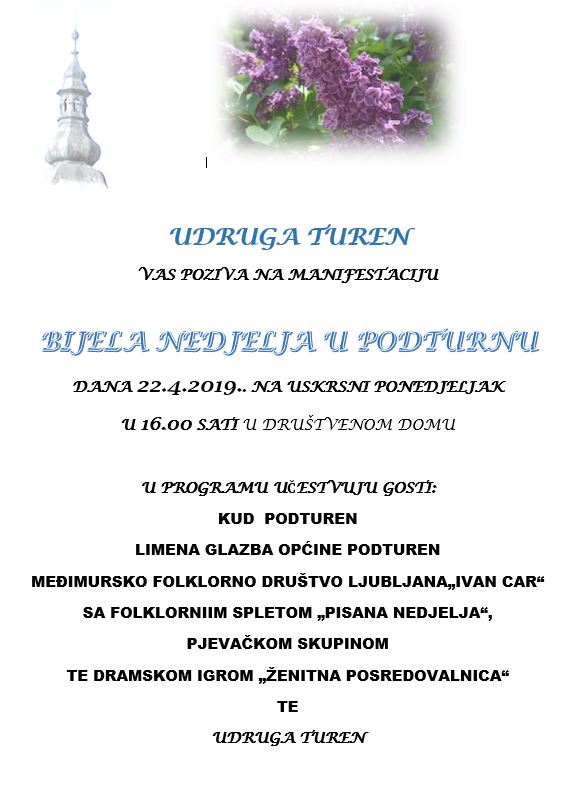 UDRUGA TUREN

VAS POZIVA NA MANIFESTACIJU

BIJELA NEDJELJA U PODTURNU

DANA 22.4.2019.. NA USKRSNI PONEDJELJAK

U 16.00 SATI U DRUŠTVENOM DOMU

U PROGRAMU UČESTVUJU GOSTI:
KUD PODTUREN
LIMENA GLAZBA OPĆINE PODTUREN
MEĐIMURSKO FOLKLORNO DRUŠTVO LJUBLJANA„IVAN CAR“
SA FOLKLORNIIM SPLETOM „PISANA NEDJELJA“,
PJEVAČKOM SKUPINOM
TE DRAMSKOM IGROM „ŽENITNA POSREDOVALNICA“
TE
UDRUGA TUREN